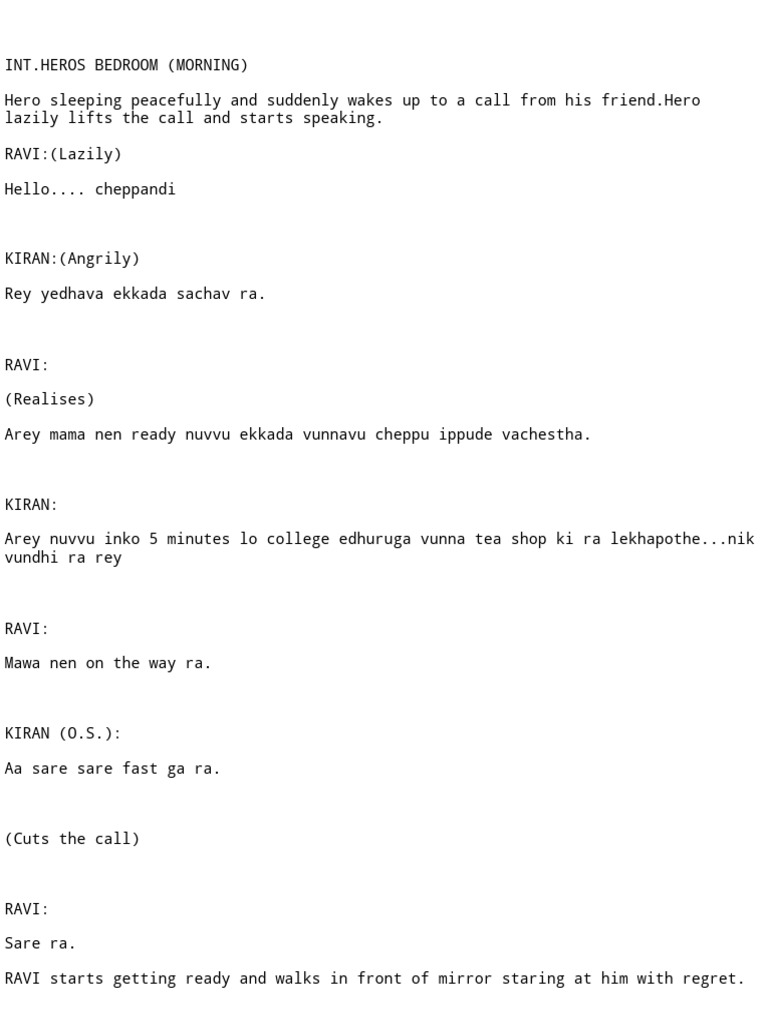 INT.HEROS BEDROOM (MORNING)

Hero sleeping peacefully and suddenly wakes up to a call from his friend.Hero lazily lifts the call and starts speaking.

RAVI:(Lazily)

Hello.... cheppandi

KIRAN:(Angrily)

Rey yedhava ekkada sachav ra.

RAVI:

(Realises)

Arey mama nen ready nuvvu ekkada vunnavu cheppu ippude vachestha.

KIRAN:

Arey nuvvu inko 5 minutes lo college edhuruga vunna tea shop ki ra lekhapothe...nik vundhi ra rey

RAVI:

Mawa nen on the way ra.

KIRAN (O.S.):

Aa sare sare fast ga ra.

(Cuts the call)

RAVI:

Sare ra.

RAVI starts getting ready and walks in front of mirror staring at him with regret.